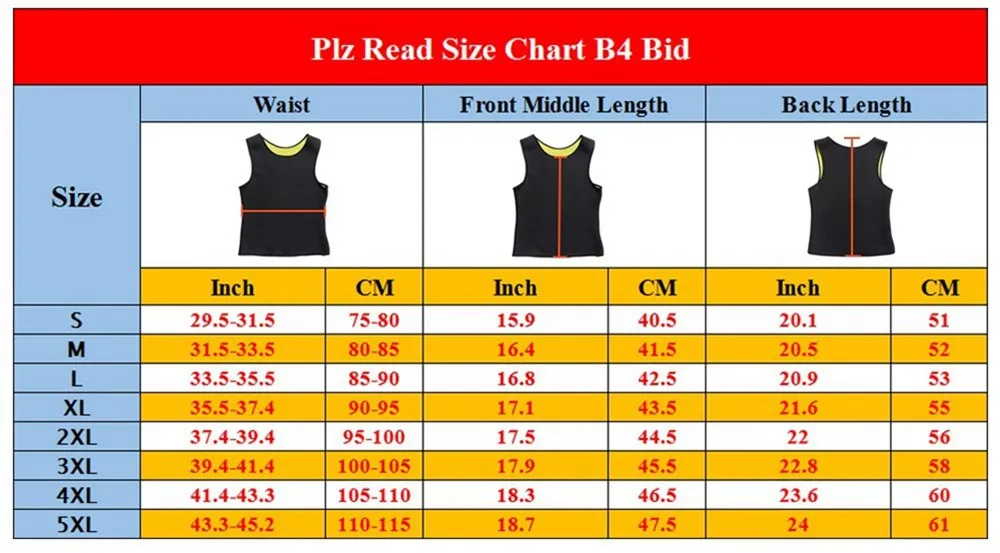 Plz Read Size Chart B4 Bid

| Size | Waist | | Front Middle Length | | Back Length | |
|---|---|---|---|---|---|---|
| | Inch | CM | Inch | CM | Inch | CM |
| S | 29.5-31.5 | 75-80 | 15.9 | 40.5 | 20.1 | 51 |
| M | 31.5-33.5 | 80-85 | 16.4 | 41.5 | 20.5 | 52 |
| L | 33.5-35.5 | 85-90 | 16.8 | 42.5 | 20.9 | 53 |
| XL | 35.5-37.4 | 90-95 | 17.1 | 43.5 | 21.6 | 55 |
| 2XL | 37.4-39.4 | 95-100 | 17.5 | 44.5 | 22 | 56 |
| 3XL | 39.4-41.4 | 100-105 | 17.9 | 45.5 | 22.8 | 58 |
| 4XL | 41.4-43.3 | 105-110 | 18.3 | 46.5 | 23.6 | 60 |
| 5XL | 43.3-45.2 | 110-115 | 18.7 | 47.5 | 24 | 61 |